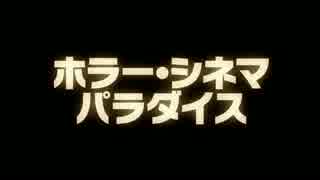 ホラー・シネマ
パラダイス